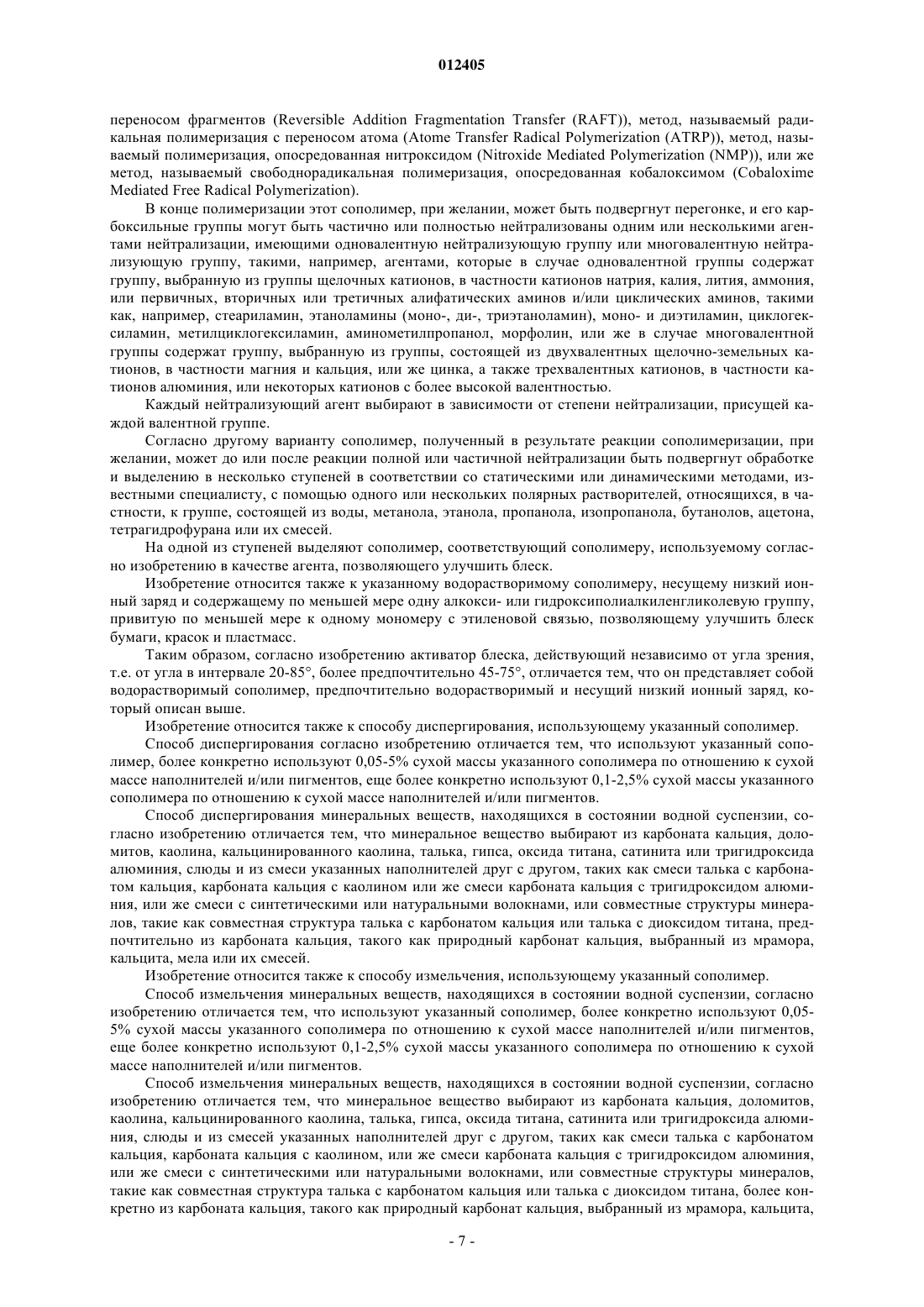 012405

переносом фрагментов (Reversible Addition Fragmentation Transfer (RAFT)), метод, называемый радикальная полимеризация с переносом атома (Atome Transfer Radical Polymerization (ATRP)), метод, называемый полимеризация, опосредованная нитроксидом (Nitroxide Mediated Polymerization (NMP)), или же метод, называемый свободнорадикальная полимеризация, опосредованная кобалоксимом (Cobaloxime Mediated Free Radical Polymerization).

В конце полимеризации этот сополимер, при желании, может быть подвергнут перегонке, и его карбоксильные группы могут быть частично или полностью нейтрализованы одним или несколькими агентами нейтрализации, имеющими одновалентную нейтрализующую группу или многовалентную нейтрализующую группу, такими, например, агентами, которые в случае одновалентной группы содержат группу, выбранную из группы щелочных катионов, в частности катионов натрия, калия, лития, аммония, или первичных, вторичных или третичных алифатических аминов и/или циклических аминов, такими как, например, стеариламин, этаноламины (моно-, ди-, триэтаноламин), моно- и диэтиламин, циклогексиламин, метилциклогексиламин, аминометилпропанол, морфолин, или же в случае многовалентной группы содержат группу, выбранную из группы, состоящей из двухвалентных щелочно-земельных катионов, в частности магния и кальция, или же цинка, а также трехвалентных катионов, в частности катионов алюминия, или некоторых катионов с более высокой валентностью.

Каждый нейтрализующий агент выбирают в зависимости от степени нейтрализации, присущей каждой валентной группе.

Согласно другому варианту сополимер, полученный в результате реакции сополимеризации, при желании, может до или после реакции полной или частичной нейтрализации быть подвергнут обработке и выделению в несколько ступеней в соответствии со статическими или динамическими методами, известными специалисту, с помощью одного или нескольких полярных растворителей, относящихся, в частности, к группе, состоящей из воды, метанола, этанола, пропанола, изопропанола, бутанолов, ацетона, тетрагидрофурана или их смесей.

На одной из ступеней выделяют сополимер, соответствующий сополимеру, используемому согласно изобретению в качестве агента, позволяющего улучшить блеск.

Изобретение относится также к указанному водорастворимому сополимеру, несущему низкий ионный заряд и содержащему по меньшей мере одну алкокси- или гидроксиполиалкиленгликолевую группу, привитую по меньшей мере к одному мономеру с этиленовой связью, позволяющему улучшить блеск бумаги, красок и пластмасс.

Таким образом, согласно изобретению активатор блеска, действующий независимо от угла зрения, т.е. от угла в интервале 20-85°, более предпочтительно 45-75°, отличается тем, что он представляет собой водорастворимый сополимер, предпочтительно водорастворимый и несущий низкий ионный заряд, который описан выше.

Изобретение относится также к способу диспергирования, использующему указанный сополимер.

Способ диспергирования согласно изобретению отличается тем, что используют указанный сополимер, более конкретно используют 0,05-5% сухой массы указанного сополимера по отношению к сухой массе наполнителей и/или пигментов, еще более конкретно используют 0,1-2,5% сухой массы указанного сополимера по отношению к сухой массе наполнителей и/или пигментов.

Способ диспергирования минеральных веществ, находящихся в состоянии водной суспензии, согласно изобретению отличается тем, что минеральное вещество выбирают из карбоната кальция, доломитов, каолина, кальцинированного каолина, талька, гипса, оксида титана, сатинита или тригидроксида алюминия, слюды и из смеси указанных наполнителей друг с другом, таких как смеси талька с карбонатом кальция, карбоната кальция с каолином или же смеси карбоната кальция с тригидроксидом алюминия, или же смеси с синтетическими или натуральными волокнами, или совместные структуры минералов, такие как совместная структура талька с карбонатом кальция или талька с диоксидом титана, предпочтительно из карбоната кальция, такого как природный карбонат кальция, выбранный из мрамора, кальцита, мела или их смесей.

Изобретение относится также к способу измельчения, использующему указанный сополимер.

Способ измельчения минеральных веществ, находящихся в состоянии водной суспензии, согласно изобретению отличается тем, что используют указанный сополимер, более конкретно используют 0,05-5% сухой массы указанного сополимера по отношению к сухой массе наполнителей и/или пигментов, еще более конкретно используют 0,1-2,5% сухой массы указанного сополимера по отношению к сухой массе наполнителей и/или пигментов.

Способ измельчения минеральных веществ, находящихся в состоянии водной суспензии, согласно изобретению отличается тем, что минеральное вещество выбирают из карбоната кальция, доломитов, каолина, кальцинированного каолина, талька, гипса, оксида титана, сатинита или тригидроксида алюминия, слюды и из смесей указанных наполнителей друг с другом, таких как смеси талька с карбонатом кальция, карбоната кальция с каолином, или же смеси карбоната кальция с тригидроксидом алюминия, или же смеси с синтетическими или натуральными волокнами, или совместные структуры минералов, такие как совместная структура талька с карбонатом кальция или талька с диоксидом титана, более конкретно из карбоната кальция, такого как природный карбонат кальция, выбранный из мрамора, кальцита,

- 7 -